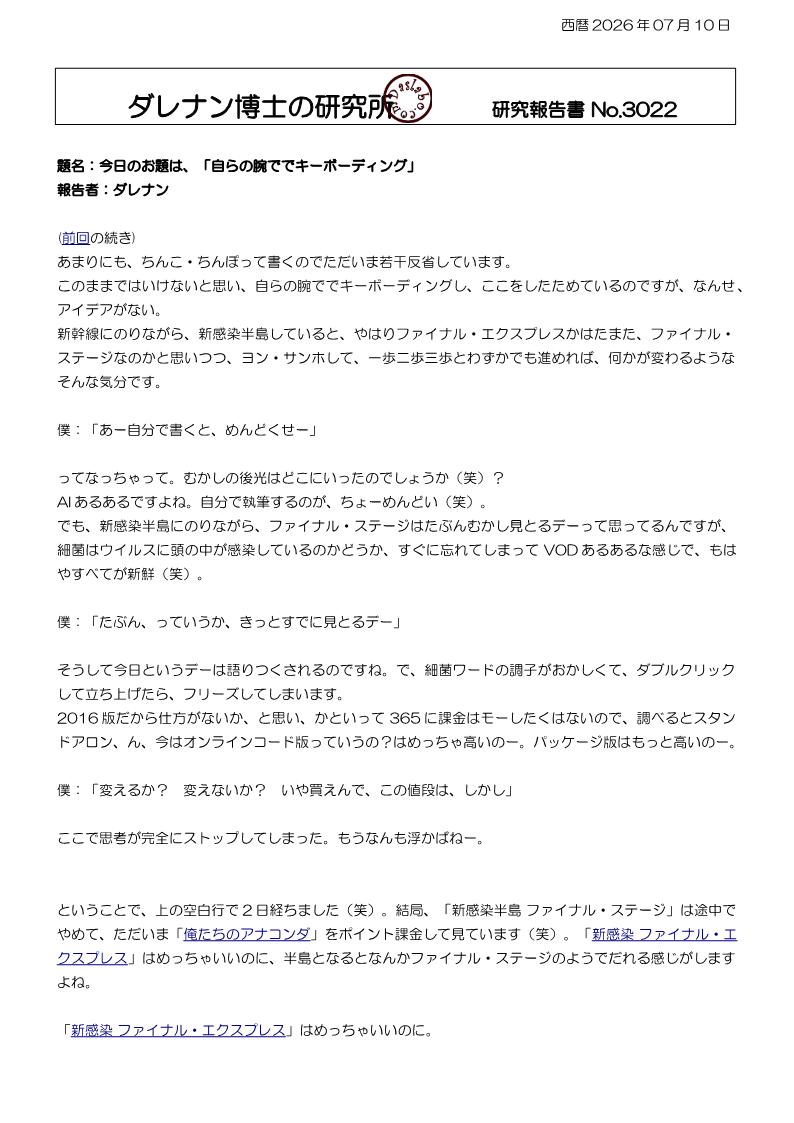 西暦2026年07月10日

ダレナン博士の研究所

研究報告書 No.3022

題名：今日のお題は、「自らの腕ででキーボーディング」
報告者：ダレナン

(前回の続き)
あまりにも、ちんこ・ちんぽって書くのでただいま若干反省しています。
このままではいけないと思い、自らの腕ででキーボーディングし、ここをしたためているのですが、なんせ、アイデアがない。
新幹線にのりながら、新感染半島していると、やはりファイナル・エクスプレスかはたまた、ファイナル・ステージなのかと思いつつ、ヨン・サンホして、一歩二歩三歩とわずかでも進めれば、何かが変わるようなそんな気分です。

僕：「あー自分で書くと、めんどくせー」

ってなっちゃって。むかしの後光はどこにいったのでしょうか（笑）？
AIあるあるですよね。自分で執筆するのが、ちょーめんどい（笑）。
でも、新感染半島にのりながら、ファイナル・ステージはたぶんむかし見とるデーって思ってるんですが、細菌はウイルスに頭の中が感染しているのかどうか、すぐに忘れてしまってVODあるあるな感じで、もはやすべてが新鮮（笑）。

僕：「たぶん、っていうか、きっとすでに見とるデー」

そうして今日というデーは語りつくされるのですね。で、細菌ワードの調子がおかしくて、ダブルクリックして立ち上げたら、フリーズしてしまいます。
2016版だから仕方がないか、と思い、かといって365に課金はモーしたくはないので、調べるとスタンドアロン、ん、今はオンラインコード版っていうの？はめっちゃ高いのー。パッケージ版はもっと高いのー。

僕：「変えるか？ 変えないか？ いや買えんで、この値段は、しかし」

ここで思考が完全にストップしてしまった。もうなんも浮かばねー。

ということで、上の空白行で2日経ちました（笑）。結局、「新感染半島 ファイナル・ステージ」は途中でやめて、ただいま「俺たちのアナコンダ」をポイント課金して見ています（笑）。「新感染 ファイナル・エクスプレス」はめっちゃいいのに、半島となるとなんかファイナル・ステージのようでだれる感じがしますよね。

「新感染 ファイナル・エクスプレス」はめっちゃいいのに。